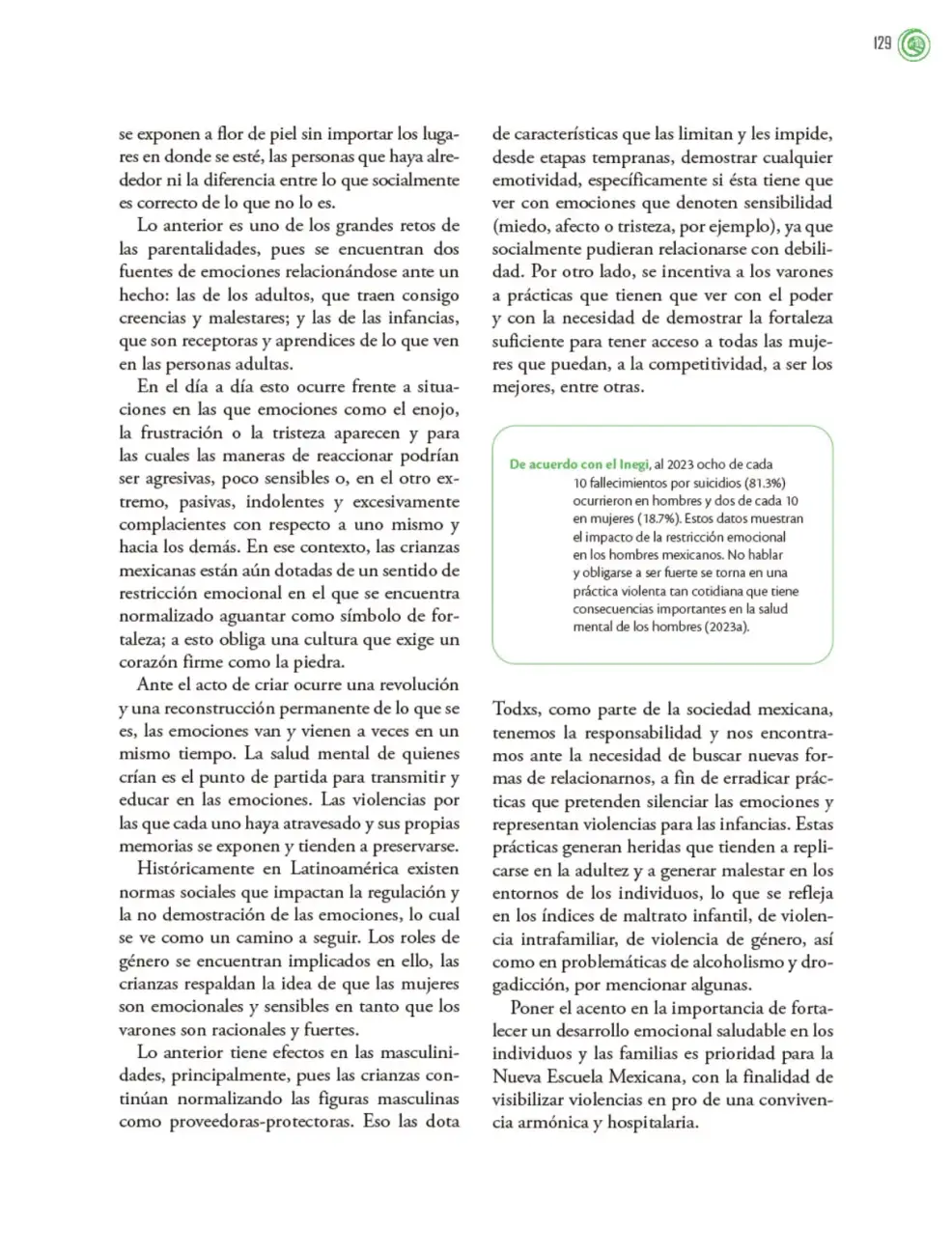 129

se exponen a flor de piel sin importar los lugares en donde se esté, las personas que haya alrededor ni la diferencia entre lo que socialmente es correcto de lo que no lo es.

Lo anterior es uno de los grandes retos de las parentalidades, pues se encuentran dos fuentes de emociones relacionándose ante un hecho: las de los adultos, que traen consigo creencias y malestares; y las de las infancias, que son receptoras y aprendices de lo que ven en las personas adultas.

En el día a día esto ocurre frente a situaciones en las que emociones como el enojo, la frustración o la tristeza aparecen y para las cuales las maneras de reaccionar podrían ser agresivas, poco sensibles o, en el otro extremo, pasivas, indolentes y excesivamente complacientes con respecto a uno mismo y hacia los demás. En ese contexto, las crianzas mexicanas están aún dotadas de un sentido de restricción emocional en el que se encuentra normalizado aguantar como símbolo de fortaleza; a esto obliga una cultura que exige un corazón firme como la piedra.

Ante el acto de criar ocurre una revolución y una reconstrucción permanente de lo que se es, las emociones van y vienen a veces en un mismo tiempo. La salud mental de quienes crían es el punto de partida para transmitir y educar en las emociones. Las violencias por las que cada uno haya atravesado y sus propias memorias se exponen y tienden a preservarse.

Históricamente en Latinoamérica existen normas sociales que impactan la regulación y la no demostración de las emociones, lo cual se ve como un camino a seguir. Los roles de género se encuentran implicados en ello, las crianzas respaldan la idea de que las mujeres son emocionales y sensibles en tanto que los varones son racionales y fuertes.

Lo anterior tiene efectos en las masculinidades, principalmente, pues las crianzas continúan normalizando las figuras masculinas como proveedoras-protectoras. Eso las dota de características que las limitan y les impide, desde etapas tempranas, demostrar cualquier emotividad, específicamente si ésta tiene que ver con emociones que denoten sensibilidad (miedo, afecto o tristeza, por ejemplo), ya que socialmente pudieran relacionarse con debilidad. Por otro lado, se incentiva a los varones a prácticas que tienen que ver con el poder y con la necesidad de demostrar la fortaleza suficiente para tener acceso a todas las mujeres que puedan, a la competitividad, a ser los mejores, entre otras.

De acuerdo con el Inegi, al 2023 ocho de cada 10 fallecimientos por suicidios (81.3%) ocurrieron en hombres y dos de cada 10 en mujeres (18.7%). Estos datos muestran el impacto de la restricción emocional en los hombres mexicanos. No hablar y obligarse a ser fuerte se torna en una práctica violenta tan cotidiana que tiene consecuencias importantes en la salud mental de los hombres (2023a).

Todxs, como parte de la sociedad mexicana, tenemos la responsabilidad y nos encontramos ante la necesidad de buscar nuevas formas de relacionarnos, a fin de erradicar prácticas que pretenden silenciar las emociones y representan violencias para las infancias. Estas prácticas generan heridas que tienden a replicarse en la adultez y a generar malestar en los entornos de los individuos, lo que se refleja en los índices de maltrato infantil, de violencia intrafamiliar, de violencia de género, así como en problemáticas de alcoholismo y drogadicción, por mencionar algunas.

Poner el acento en la importancia de fortalecer un desarrollo emocional saludable en los individuos y las familias es prioridad para la Nueva Escuela Mexicana, con la finalidad de visibilizar violencias en pro de una convivencia armónica y hospitalaria.